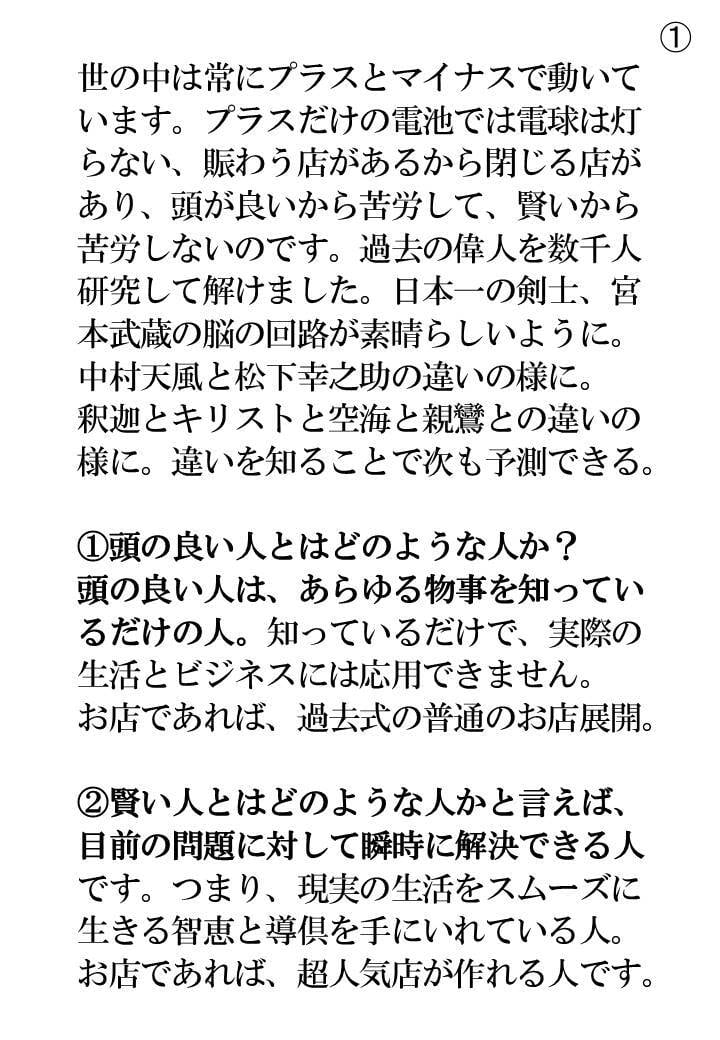 ①

世の中は常にプラスとマイナスで動いています。プラスだけの電池では電球は灯らない、賑わう店があるから閉じる店があり、頭が良いから苦労して、賢いから苦労しないのです。過去の偉人を数千人研究して解けました。日本一の剣士、宮本武蔵の脳の回路が素晴らしいように。中村天風と松下幸之助の違いの様に。釈迦とキリストと空海と親鸞との違いの様に。違いを知ることで次も予測できる。

①頭の良い人とはどのような人か？
頭の良い人は、あらゆる物事を知っているだけの人。知っているだけで、実際の生活とビジネスには応用できません。お店であれば、過去式の普通のお店展開。

②賢い人とはどのような人かと言えば、目前の問題に対して瞬時に解決できる人です。つまり、現実の生活をスムーズに生きる智恵と導倶を手にいれている人。お店であれば、超人気店が作れる人です。